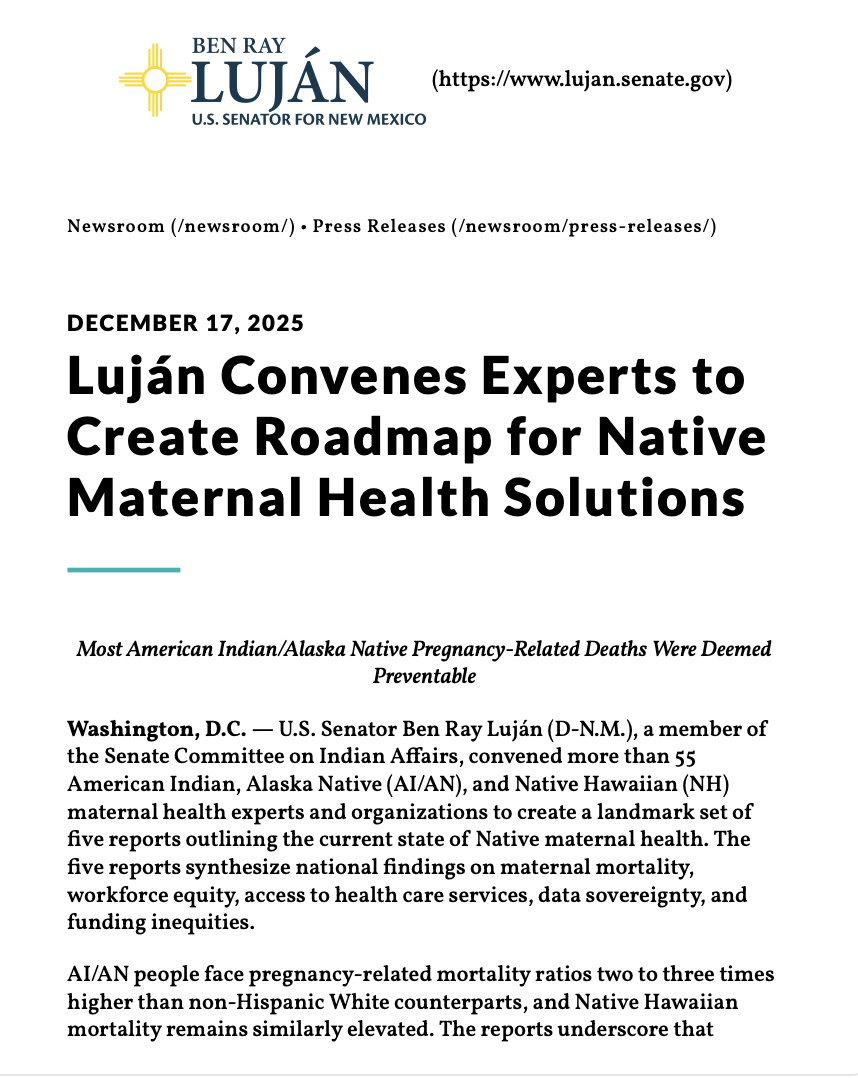 BEN RAY
LUJÁN
U.S. SENATOR FOR NEW MEXICO

(https://www.lujan.senate.gov)

Newsroom (/newsroom/) • Press Releases (/newsroom/press-releases/)

DECEMBER 17, 2025

Luján Convenes Experts to Create Roadmap for Native Maternal Health Solutions

Most American Indian/Alaska Native Pregnancy-Related Deaths Were Deemed Preventable

Washington, D.C. — U.S. Senator Ben Ray Luján (D-N.M.), a member of the Senate Committee on Indian Affairs, convened more than 55 American Indian, Alaska Native (AI/AN), and Native Hawaiian (NH) maternal health experts and organizations to create a landmark set of five reports outlining the current state of Native maternal health. The five reports synthesize national findings on maternal mortality, workforce equity, access to health care services, data sovereignty, and funding inequities.

AI/AN people face pregnancy-related mortality ratios two to three times higher than non-Hispanic White counterparts, and Native Hawaiian mortality remains similarly elevated. The reports underscore that